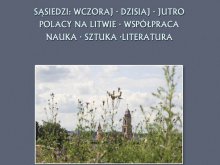 SĄSIEDZI: WCZORAJ - DZISIAJ - JUTRO
POLACY NA LITWIE · WSPÓŁPRACA
NAUKA · SZTUKA ·LITERATURA